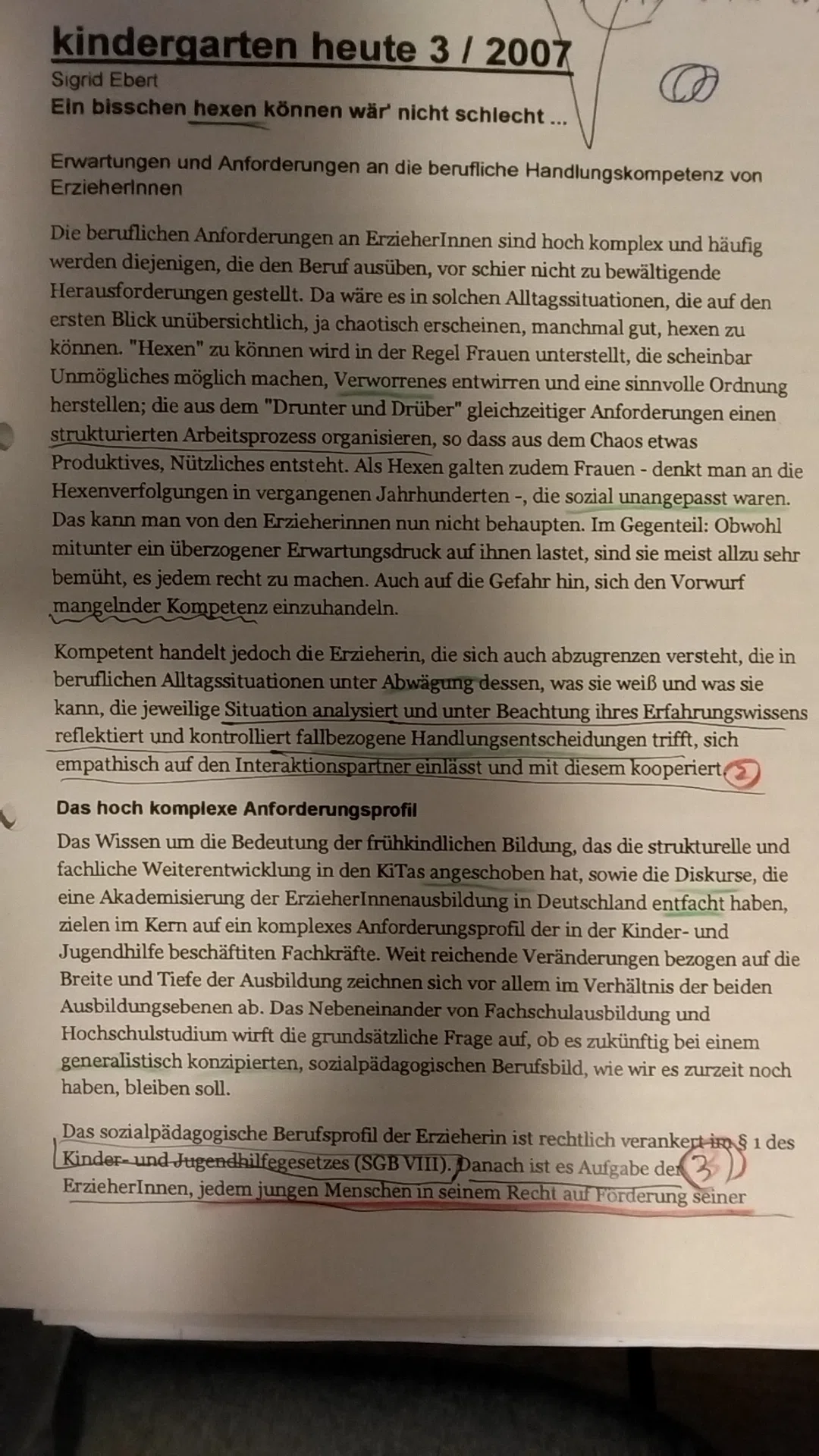 kindergarten heute 3 / 2007
Sigrid Ebert
Ein bisschen hexen können wär' nicht schlecht ...

Erwartungen und Anforderungen an die berufliche Handlungskompetenz von ErzieherInnen

Die beruflichen Anforderungen an ErzieherInnen sind hoch komplex und häufig werden diejenigen, die den Beruf ausüben, vor schier nicht zu bewältigende Herausforderungen gestellt. Da wäre es in solchen Alltagssituationen, die auf den ersten Blick unübersichtlich, ja chaotisch erscheinen, manchmal gut, hexen zu können. "Hexen" zu können wird in der Regel Frauen unterstellt, die scheinbar Unmögliches möglich machen, Verworrenes entwirren und eine sinnvolle Ordnung herstellen; die aus dem "Drunter und Drüber" gleichzeitiger Anforderungen einen strukturierten Arbeitsprozess organisieren, so dass aus dem Chaos etwas Produktives, Nützliches entsteht. Als Hexen galten zudem Frauen - denkt man an die Hexenverfolgungen in vergangenen Jahrhunderten -, die sozial unangepasst waren. Das kann man von den Erzieherinnen nun nicht behaupten. Im Gegenteil: Obwohl mitunter ein überzogener Erwartungsdruck auf ihnen lastet, sind sie meist allzu sehr bemüht, es jedem recht zu machen. Auch auf die Gefahr hin, sich den Vorwurf mangelnder Kompetenz einzuhandeln.

Kompetent handelt jedoch die Erzieherin, die sich auch abzugrenzen versteht, die in beruflichen Alltagssituationen unter Abwägung dessen, was sie weiß und was sie kann, die jeweilige Situation analysiert und unter Beachtung ihres Erfahrungswissens reflektiert und kontrolliert fallbezogene Handlungsentscheidungen trifft, sich empathisch auf den Interaktionspartner einlässt und mit diesem kooperiert. 2

Das hoch komplexe Anforderungsprofil

Das Wissen um die Bedeutung der frühkindlichen Bildung, das die strukturelle und fachliche Weiterentwicklung in den KiTas angeschoben hat, sowie die Diskurse, die eine Akademisierung der ErzieherInnenausbildung in Deutschland entfacht haben, zielen im Kern auf ein komplexes Anforderungsprofil der in der Kinder- und Jugendhilfe beschäftiten Fachkräfte. Weit reichende Veränderungen bezogen auf die Breite und Tiefe der Ausbildung zeichnen sich vor allem im Verhältnis der beiden Ausbildungsebenen ab. Das Nebeneinander von Fachschulausbildung und Hochschulstudium wirft die grundsätzliche Frage auf, ob es zukünftig bei einem generalistisch konzipierten, sozialpädagogischen Berufsbild, wie wir es zurzeit noch haben, bleiben soll.

Das sozialpädagogische Berufsprofil der Erzieherin ist rechtlich verankert im § 1 des Kinder- und Jugendhilfegesetzes (SGB VIII). Danach ist es Aufgabe der 3 ErzieherInnen, jedem jungen Menschen in seinem Recht auf Förderung seiner